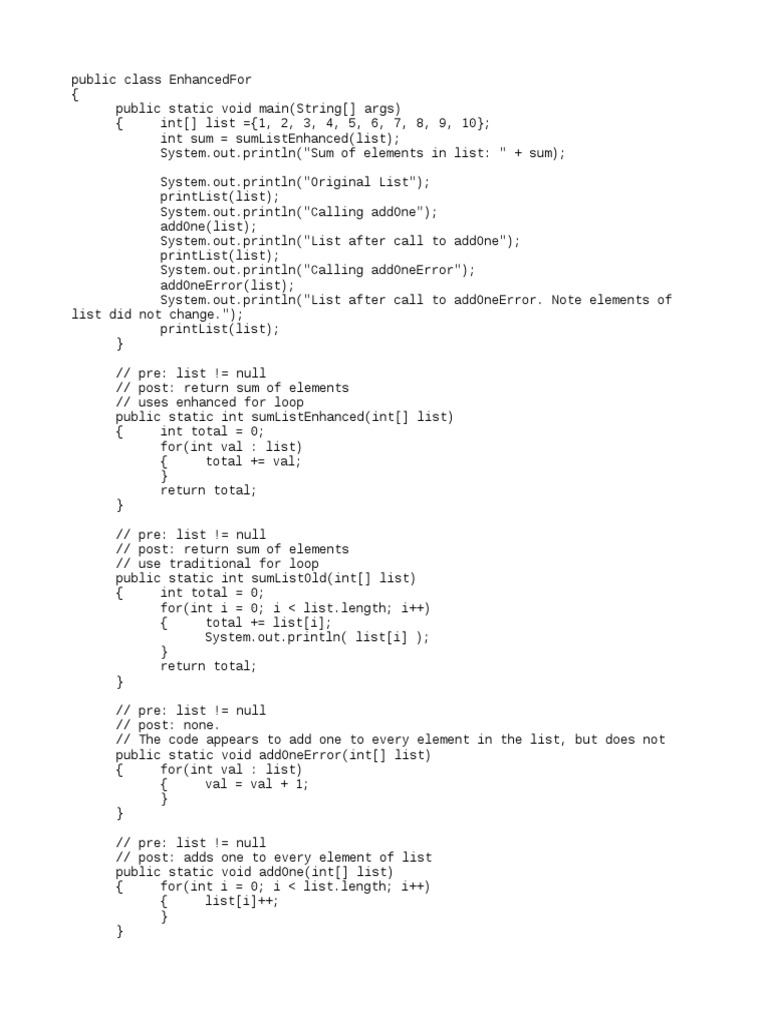 public class EnhancedFor
{
	public static void main(String[] args)
	{	int[] list ={1, 2, 3, 4, 5, 6, 7, 8, 9, 10};
		int sum = sumListEnhanced(list);
		System.out.println("Sum of elements in list: " + sum);

		System.out.println("Original List");
		printList(list);
		System.out.println("Calling addOne");
		addOne(list);
		System.out.println("List after call to addOne");
		printList(list);
		System.out.println("Calling addOneError");
		addOneError(list);
		System.out.println("List after call to addOneError. Note elements of list did not change.");
		printList(list);
	}

	// pre: list != null
	// post: return sum of elements
	// uses enhanced for loop
	public static int sumListEnhanced(int[] list)
	{	int total = 0;
		for(int val : list)
		{	total += val;
		}
		return total;
	}

	// pre: list != null
	// post: return sum of elements
	// use traditional for loop
	public static int sumListOld(int[] list)
	{	int total = 0;
		for(int i = 0; i < list.length; i++)
		{	total += list[i];
			System.out.println( list[i] );
		}
		return total;
	}

	// pre: list != null
	// post: none.
	// The code appears to add one to every element in the list, but does not
	public static void addOneError(int[] list)
	{	for(int val : list)
		{	val = val + 1;
		}
	}

	// pre: list != null
	// post: adds one to every element of list
	public static void addOne(int[] list)
	{	for(int i = 0; i < list.length; i++)
		{	list[i]++;
		}
	}